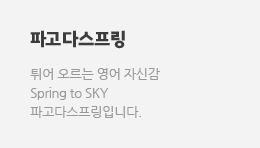 파고다스프링

튀어 오르는 영어 자신감
Spring to SKY
파고다스프링입니다.